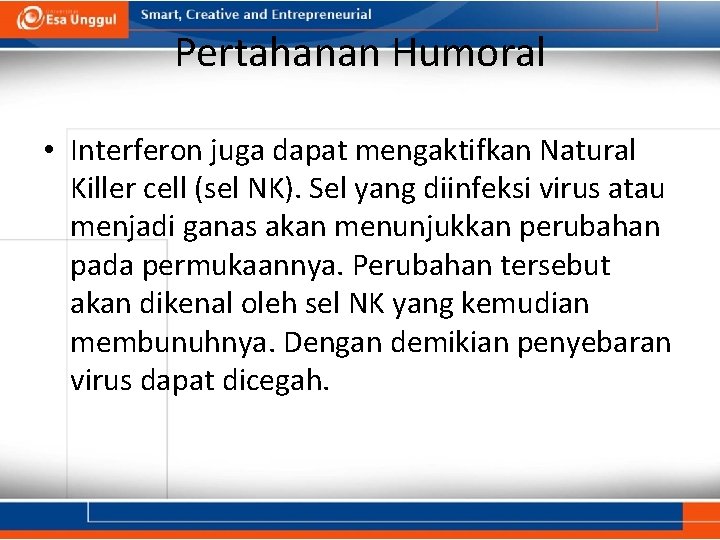 Esa Unggul

Smart, Creative and Entrepreneurial

Pertahanan Humoral

• Interferon juga dapat mengaktifkan Natural Killer cell (sel NK). Sel yang diinfeksi virus atau menjadi ganas akan menunjukkan perubahan pada permukaannya. Perubahan tersebut akan dikenal oleh sel NK yang kemudian membunuhnya. Dengan demikian penyebaran virus dapat dicegah.